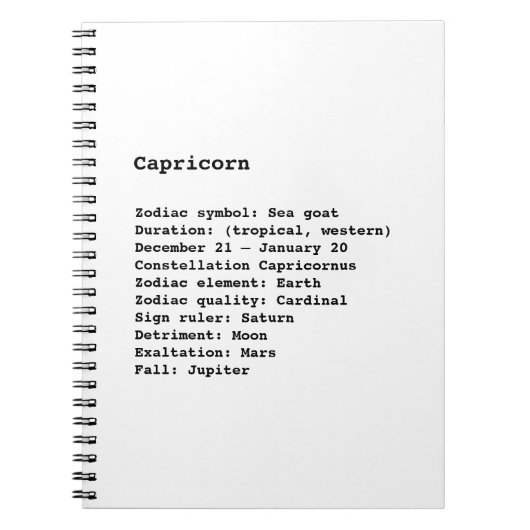 Capricorn

Zodiac symbol: Sea goat
Duration: (tropical, western)
December 21 – January 20
Constellation Capricornus
Zodiac element: Earth
Zodiac quality: Cardinal
Sign ruler: Saturn
Detriment: Moon
Exaltation: Mars
Fall: Jupiter